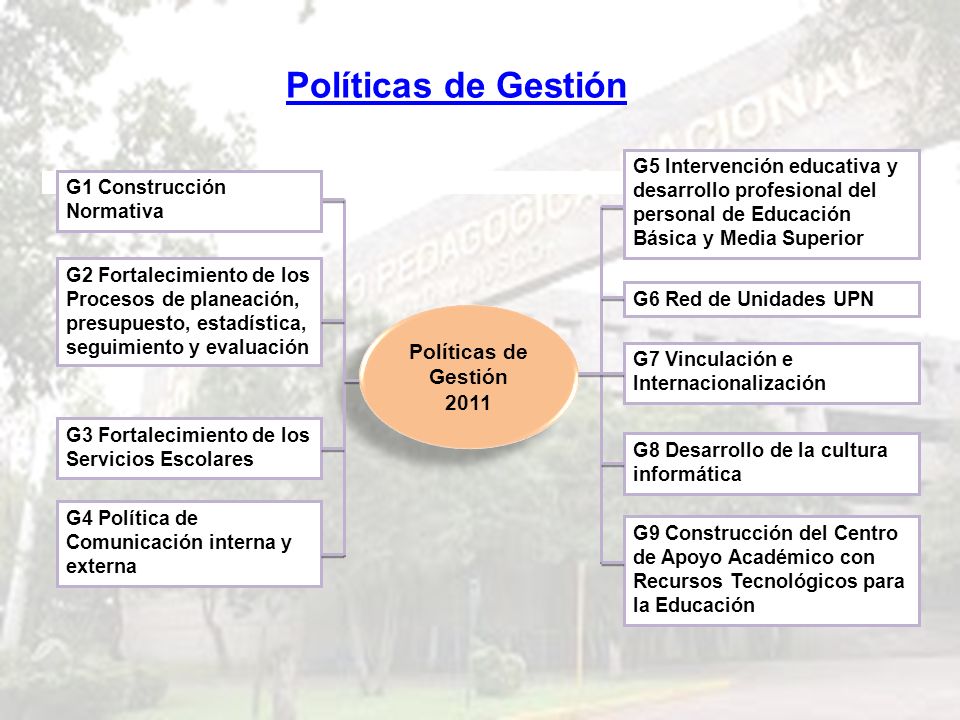 Políticas de Gestión

G1 Construcción Normativa

G2 Fortalecimiento de los Procesos de planeación, presupuesto, estadística, seguimiento y evaluación

G3 Fortalecimiento de los Servicios Escolares

G4 Política de Comunicación interna y externa

Políticas de Gestión 2011

G5 Intervención educativa y desarrollo profesional del personal de Educación Básica y Media Superior

G6 Red de Unidades UPN

G7 Vinculación e Internacionalización

G8 Desarrollo de la cultura informática

G9 Construcción del Centro de Apoyo Académico con Recursos Tecnológicos para la Educación